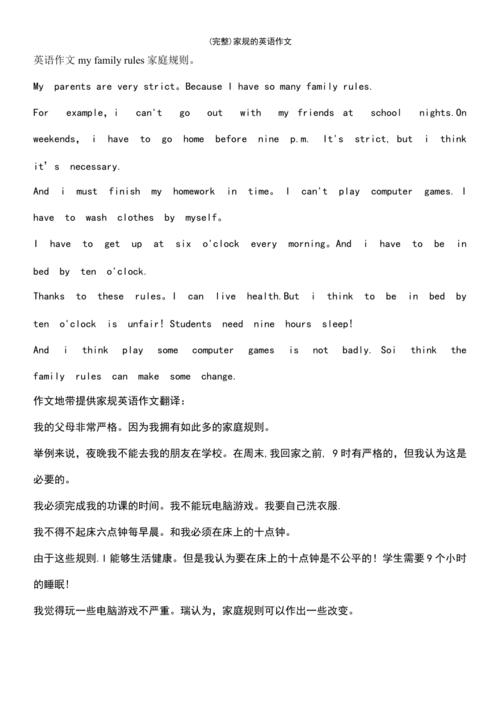 (完整)家规的英语作文

英语作文 my family rules 家庭规则。

My parents are very strict。Because I have so many family rules.

For example, i can't go out with my friends at school nights.On weekends, i have to go home before nine p.m. It's strict, but i think it's necessary.

And i must finish my homework in time。I can't play computer games. I have to wash clothes by myself。

I have to get up at six o'clock every morning。And i have to be in bed by ten o'clock.

Thanks to these rules。I can live health.But i think to be in bed by ten o'clock is unfair! Students need nine hours sleep!

And i think play some computer games is not badly. Soi think the family rules can make some change.

作文地带提供家规英语作文翻译:

我的父母非常严格。因为我拥有如此多的家庭规则。

举例来说，夜晚我不能去我的朋友在学校。在周末,我回家之前, 9 时有严格的，但我认为这是必要的。

我必须完成我的功课的时间。我不能玩电脑游戏。我要自己洗衣服.

我不得不起床六点钟每早晨。和我必须在床上的十点钟。

由于这些规则.I 能够生活健康。但是我认为要在床上的十点钟是不公平的！学生需要 9 个小时的睡眠!

我觉得玩一些电脑游戏不严重。瑞认为，家庭规则可以作出一些改变。